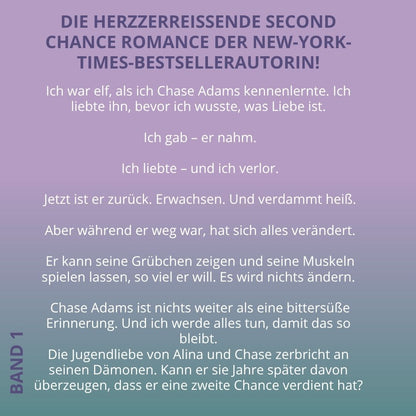 DIE HERZZERREISSENDE SECOND CHANCE ROMANCE DER NEW-YORK-TIMES-BESTSELLERAUTORIN!

Ich war elf, als ich Chase Adams kennenlernte. Ich liebte ihn, bevor ich wusste, was Liebe ist.

Ich gab – er nahm.

Ich liebte – und ich verlor.

Jetzt ist er zurück. Erwachsen. Und verdammt heiß.

Aber während er weg war, hat sich alles verändert.

Er kann seine Grübchen zeigen und seine Muskeln spielen lassen, so viel er will. Es wird nichts ändern.

Chase Adams ist nichts weiter als eine bittersüße Erinnerung. Und ich werde alles tun, damit das so bleibt.
Die Jugendliebe von Alina und Chase zerbricht an seinen Dämonen. Kann er sie Jahre später davon überzeugen, dass er eine zweite Chance verdient hat?

BAND 1